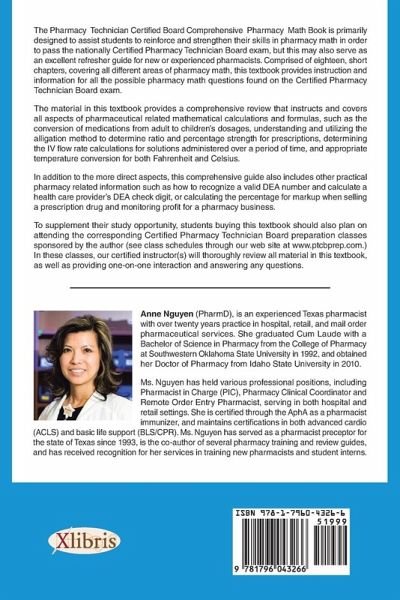 The Pharmacy Technician Certified Board Comprehensive Pharmacy Math Book is primarily designed to assist students to reinforce and strengthen their skills in pharmacy math in order to pass the nationally Certified Pharmacy Technician Board exam, but this may also serve as an excellent refresher guide for new or experienced pharmacists. Comprised of eighteen, short chapters, covering all different areas of pharmacy math, this textbook provides instruction and information for all the possible pharmacy math questions found on the Certified Pharmacy Technician Board exam.

The material in this textbook provides a comprehensive review that instructs and covers all aspects of pharmaceutical related mathematical calculations and formulas, such as the conversion of medications from adult to children's dosages, understanding and utilizing the alligation method to determine ratio and percentage strength for prescriptions, determining the IV flow rate calculations for solutions administered over a period of time, and appropriate temperature conversion for both Fahrenheit and Celsius.

In addition to the more direct aspects, this comprehensive guide also includes other practical pharmacy related information such as how to recognize a valid DEA number and calculate a health care provider's DEA check digit, or calculating the percentage for markup when selling a prescription drug and monitoring profit for a pharmacy business.

To supplement their study opportunity, students buying this textbook should also plan on attending the corresponding Certified Pharmacy Technician Board preparation classes sponsored by the author (see class schedules through our web site at www.ptcbprep.com.) In these classes, our certified instructor(s) will thoroughly review all material in this textbook, as well as providing one-on-one interaction and answering any questions.

Anne Nguyen (PharmD), is an experienced Texas pharmacist with over twenty years practice in hospital, retail, and mail order pharmaceutical services. She graduated Cum Laude with a Bachelor of Science in Pharmacy from the College of Pharmacy at Southwestern Oklahoma State University in 1992, and obtained her Doctor of Pharmacy from Idaho State University in 2010.

Ms. Nguyen has held various professional positions, including Pharmacist in Charge (PIC), Pharmacy Clinical Coordinator and Remote Order Entry Pharmacist, serving in both hospital and retail settings. She is certified through the AphA as a pharmacist immunizer, and maintains certifications in both advanced cardio (ACLS) and basic life support (BLS/CPR). Ms. Nguyen has served as a pharmacist preceptor for the state of Texas since 1993, is the co-author of several pharmacy training and review guides, and has received recognition for her services in training new pharmacists and student interns.

Xlibris

ISBN 978-1-7960-4326-6
51999
9 781796 043266